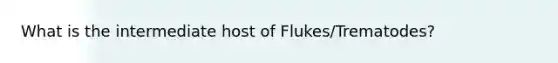 What is the intermediate host of Flukes/Trematodes?